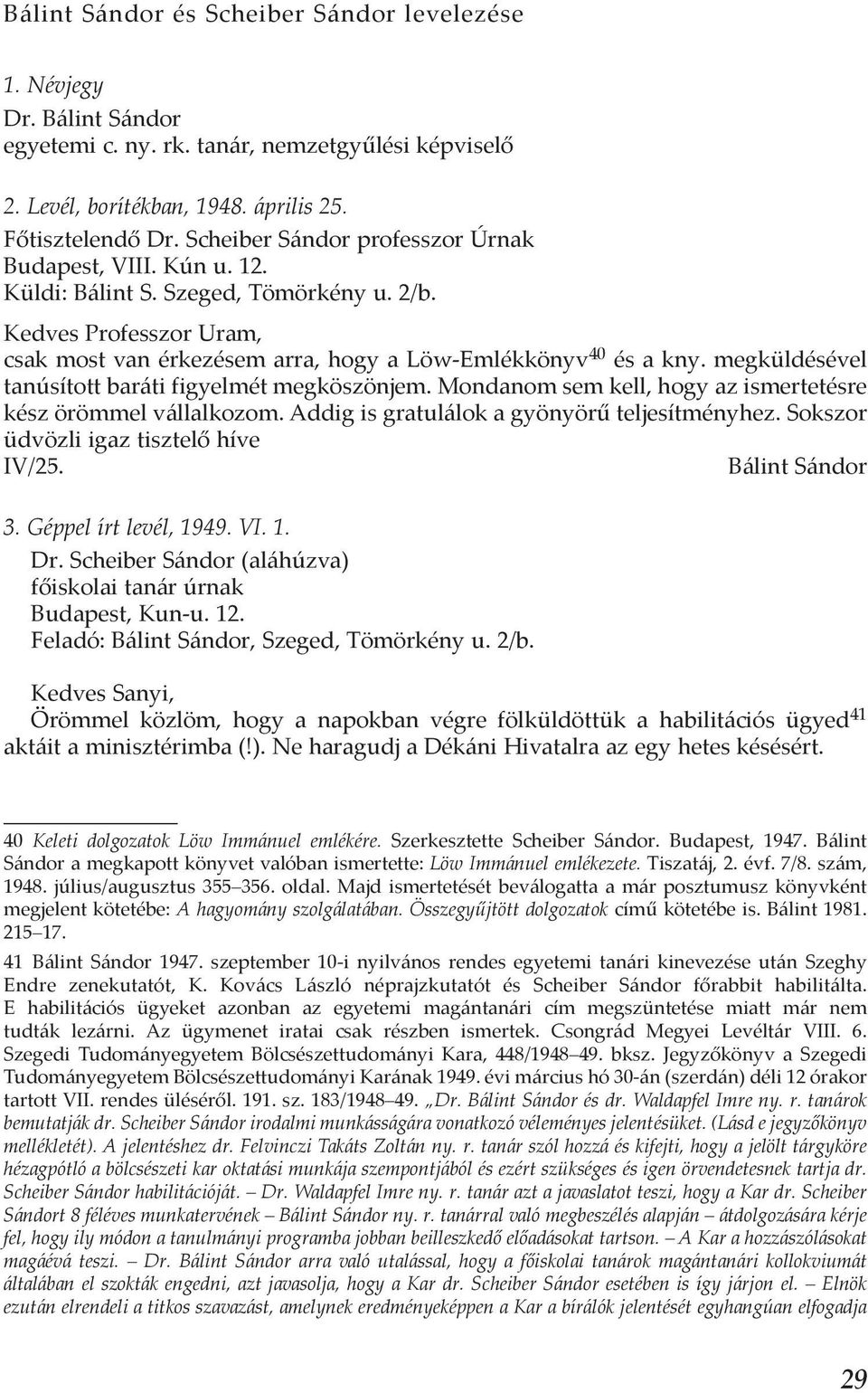 Bálint Sándor és Scheiber Sándor levelezése

1. Névjegy
Dr. Bálint Sándor
egyetemi c. ny. rk. tanár, nemzetgyűlési képviselő

2. Levél, borítékban, 1948. április 25.
Főtisztelendő Dr. Scheiber Sándor professzor Úrnak
Budapest, VIII. Kún u. 12.
Küldi: Bálint S. Szeged, Tömörkény u. 2/b.

Kedves Professzor Uram,
csak most van érkezésem arra, hogy a Löw-Emlékkönyv$^{40}$ és a kny. megküldésével tanúsított baráti figyelmét megköszönjem. Mondanom sem kell, hogy az ismertetésre kész örömmel vállalkozom. Addig is gratulálok a gyönyörű teljesítményhez. Sokszor üdvözli igaz tisztelő híve
IV/25. Bálint Sándor

3. Géppel írt levél, 1949. VI. 1.
Dr. Scheiber Sándor (aláhúzva)
főiskolai tanár úrnak
Budapest, Kun-u. 12.
Feladó: Bálint Sándor, Szeged, Tömörkény u. 2/b.

Kedves Sanyi,
Örömmel közlöm, hogy a napokban végre fölküldöttük a habilitációs ügyed$^{41}$ aktáit a minisztérimba (!). Ne haragudj a Dékáni Hivatalra az egy hetes késésért.

40 Keleti dolgozatok Löw Immánuel emlékére. Szerkesztette Scheiber Sándor. Budapest, 1947. Bálint Sándor a megkapott könyvet valóban ismertette: Löw Immánuel emlékezete. Tiszatáj, 2. évf. 7/8. szám, 1948. július/augusztus 355–356. oldal. Majd ismertetését beválogatta a már posztumusz könyvként megjelent kötetébe: A hagyomány szolgálatában. Összegyűjtött dolgozatok című kötetébe is. Bálint 1981. 215–17.

41 Bálint Sándor 1947. szeptember 10-i nyilvános rendes egyetemi tanári kinevezése után Szeghy Endre zenekutatót, K. Kovács László néprajzkutatót és Scheiber Sándor főrabbit habilitálta. E habilitációs ügyeket azonban az egyetemi magántanári cím megszüntetése miatt már nem tudták lezárni. Az ügymenet iratai csak részben ismertek. Csongrád Megyei Levéltár VIII. 6. Szegedi Tudományegyetem Bölcsészettudományi Kara, 448/1948–49. bksz. Jegyzőkönyv a Szegedi Tudományegyetem Bölcsészettudományi Karának 1949. évi március hó 30-án (szerdán) déli 12 órakor tartott VII. rendes üléséről. 191. sz. 183/1948–49. „Dr. Bálint Sándor és dr. Waldapfel Imre ny. r. tanárok bemutatják dr. Scheiber Sándor irodalmi munkásságára vonatkozó véleményes jelentésüket. (Lásd e jegyzőkönyv mellékletét). A jelentéshez dr. Felvinczi Takáts Zoltán ny. r. tanár szól hozzá és kifejti, hogy a jelölt tárgyköre hézagpótló a bölcsészeti kar oktatási munkája szempontjából és ezért szükséges és igen örvendetesnek tartja dr. Scheiber Sándor habilitációját. – Dr. Waldapfel Imre ny. r. tanár azt a javaslatot teszi, hogy a Kar dr. Scheiber Sándort 8 féléves munkatervének – Bálint Sándor ny. r. tanárral való megbeszélés alapján – átdolgozására kérje fel, hogy ily módon a tanulmányi programba jobban beilleszkedő előadásokat tartson. – A Kar a hozzászólásokat magáévá teszi. – Dr. Bálint Sándor arra való utalással, hogy a főiskolai tanárok magántanári kollokviumát általában el szokták engedni, azt javasolja, hogy a Kar dr. Scheiber Sándor esetében is így járjon el. – Elnök ezután elrendeli a titkos szavazást, amelynek eredményeképpen a Kar a bírálók jelentését egyhangúan elfogadja

29